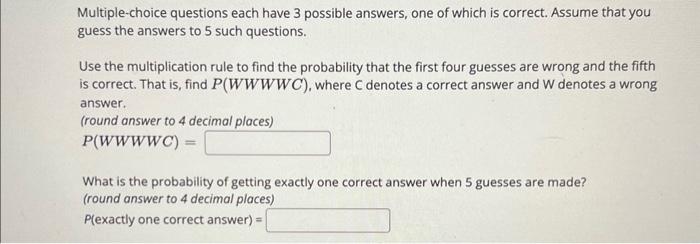 Multiple-choice questions each have 3 possible answers, one of which is correct. Assume that you guess the answers to 5 such questions.

Use the multiplication rule to find the probability that the first four guesses are wrong and the fifth is correct. That is, find $P(WWWWC)$, where C denotes a correct answer and W denotes a wrong answer.
(round answer to 4 decimal places)
$P(WWWWC) =$

What is the probability of getting exactly one correct answer when 5 guesses are made?
(round answer to 4 decimal places)
P(exactly one correct answer) =